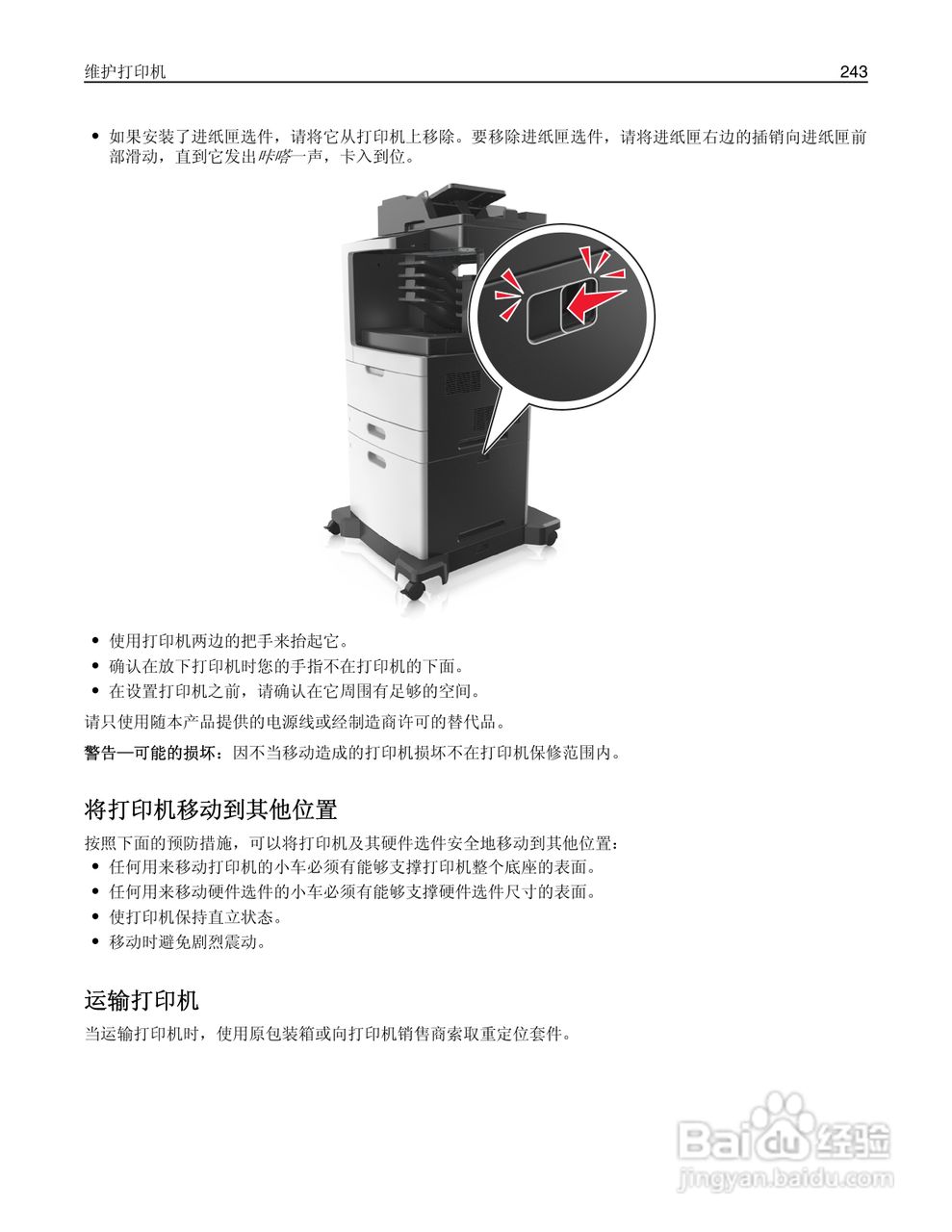 维护打印机 243

• 如果安装了进纸匣选件，请将它从打印机上移除。要移除进纸匣选件，请将进纸匣右边的插销向进纸匣前部滑动，直到它发出咔嗒一声，卡入到位。

• 使用打印机两边的把手来抬起它。
• 确认在放下打印机时您的手指不在打印机的下面。
• 在设置打印机之前，请确认在它周围有足够的空间。

请只使用随本产品提供的电源线或经制造商许可的替代品。

警告—可能的损坏：因不当移动造成的打印机损坏不在打印机保修范围内。

将打印机移动到其他位置

按照下面的预防措施，可以将打印机及其硬件选件安全地移动到其他位置：
• 任何用来移动打印机的小车必须有能够支撑打印机整个底座的表面。
• 任何用来移动硬件选件的小车必须有能够支撑硬件选件尺寸的表面。
• 使打印机保持直立状态。
• 移动时避免剧烈震动。

运输打印机

当运输打印机时，使用原包装箱或向打印机销售商索取重定位套件。

Baidu经验
jingyan.baidu.com